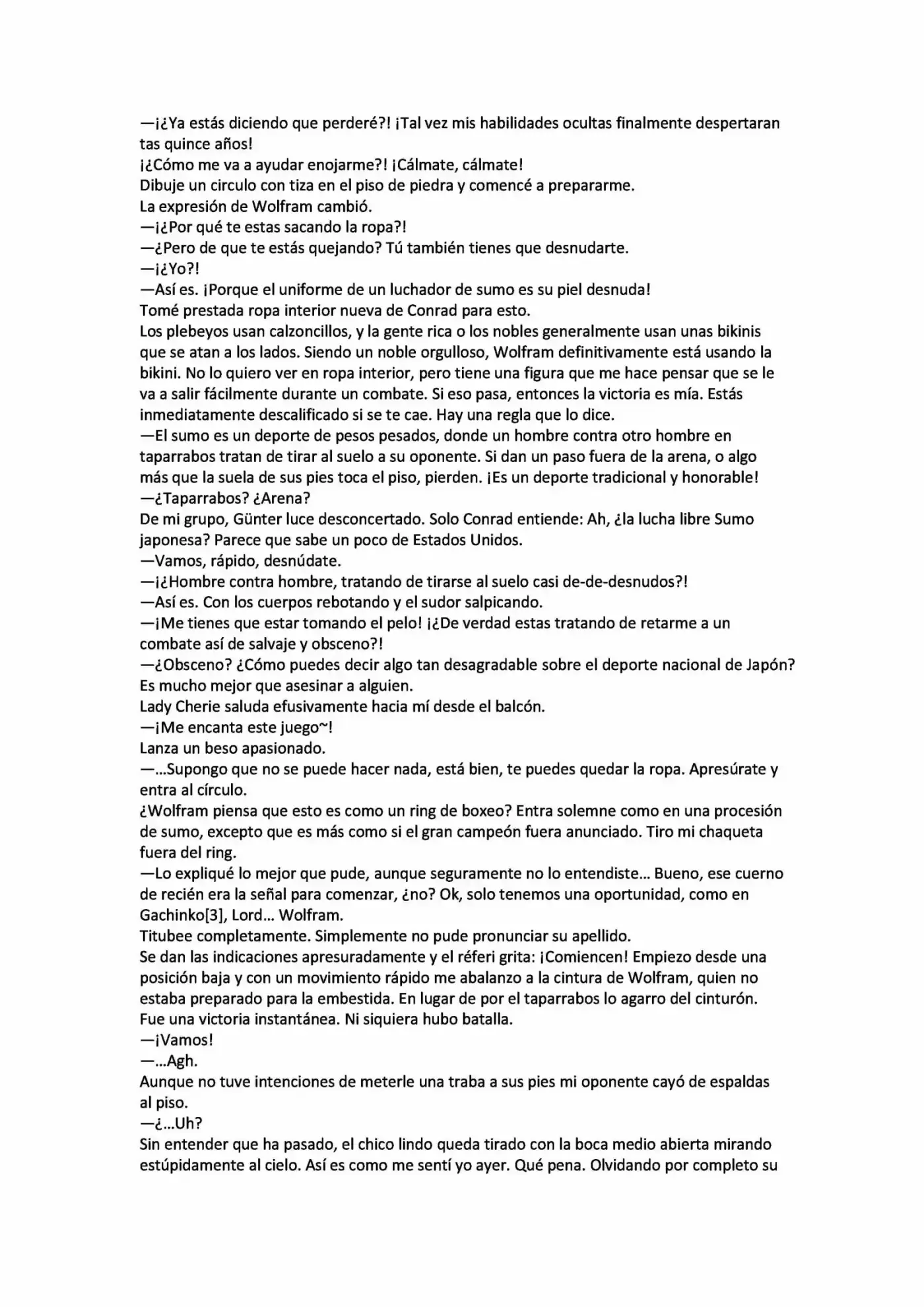 —¡¿Ya estás diciendo que perderé?! ¡Tal vez mis habilidades ocultas finalmente despertaran tas quince años!
¡¿Cómo me va a ayudar enojarme?! ¡Cálmate, cálmate!
Dibuje un circulo con tiza en el piso de piedra y comencé a prepararme.
La expresión de Wolfram cambió.
—¡¿Por qué te estas sacando la ropa?!
—¿Pero de que te estás quejando? Tú también tienes que desnudarte.
—¡¿Yo?!
—Así es. ¡Porque el uniforme de un luchador de sumo es su piel desnuda!
Tomé prestada ropa interior nueva de Conrad para esto.
Los plebeyos usan calzoncillos, y la gente rica o los nobles generalmente usan unas bikinis que se atan a los lados. Siendo un noble orgulloso, Wolfram definitivamente está usando la bikini. No lo quiero ver en ropa interior, pero tiene una figura que me hace pensar que se le va a salir fácilmente durante un combate. Si eso pasa, entonces la victoria es mía. Estás inmediatamente descalificado si se te cae. Hay una regla que lo dice.
—El sumo es un deporte de pesos pesados, donde un hombre contra otro hombre en taparrabos tratan de tirar al suelo a su oponente. Si dan un paso fuera de la arena, o algo más que la suela de sus pies toca el piso, pierden. ¡Es un deporte tradicional y honorable!
—¿Taparrabos? ¿Arena?
De mi grupo, Günter luce desconcertado. Solo Conrad entiende: Ah, ¿la lucha libre Sumo japonesa? Parece que sabe un poco de Estados Unidos.
—Vamos, rápido, desnúdate.
—¡¿Hombre contra hombre, tratando de tirarse al suelo casi de-de-desnudos?!
—Así es. Con los cuerpos rebotando y el sudor salpicando.
—¡Me tienes que estar tomando el pelo! ¡¿De verdad estas tratando de retarme a un combate así de salvaje y obsceno?!
—¿Obsceno? ¿Cómo puedes decir algo tan desagradable sobre el deporte nacional de Japón? Es mucho mejor que asesinar a alguien.
Lady Cherie saluda efusivamente hacia mí desde el balcón.
—¡Me encanta este juego~!
Lanza un beso apasionado.
—...Supongo que no se puede hacer nada, está bien, te puedes quedar la ropa. Apresúrate y entra al círculo.
¿Wolfram piensa que esto es como un ring de boxeo? Entra solemne como en una procesión de sumo, excepto que es más como si el gran campeón fuera anunciado. Tiro mi chaqueta fuera del ring.
—Lo expliqué lo mejor que pude, aunque seguramente no lo entendiste... Bueno, ese cuerno de recién era la señal para comenzar, ¿no? Ok, solo tenemos una oportunidad, como en Gachinko[3], Lord... Wolfram.
Titubee completamente. Simplemente no pude pronunciar su apellido.
Se dan las indicaciones apresuradamente y el réferi grita: ¡Comiencen! Empiezo desde una posición baja y con un movimiento rápido me abalanzo a la cintura de Wolfram, quien no estaba preparado para la embestida. En lugar de por el taparrabos lo agarro del cinturón.
Fue una victoria instantánea. Ni siquiera hubo batalla.
—¡Vamos!
—...Agh.
Aunque no tuve intenciones de meterle una traba a sus pies mi oponente cayó de espaldas al piso.
—¿...Uh?
Sin entender que ha pasado, el chico lindo queda tirado con la boca medio abierta mirando estúpidamente al cielo. Así es como me sentí yo ayer. Qué pena. Olvidando por completo su